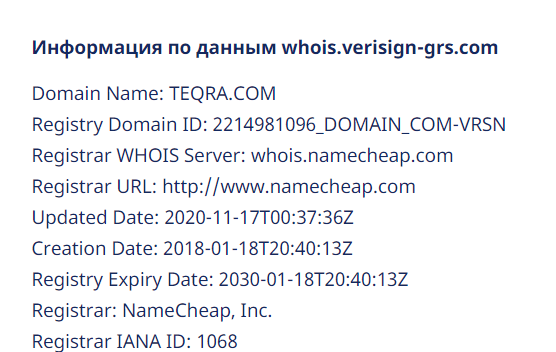 Информация по данным whois.verisign-grs.com

Domain Name: TEQRA.COM
Registry Domain ID: 2214981096_DOMAIN_COM-VRSN
Registrar WHOIS Server: whois.namecheap.com
Registrar URL: http://www.namecheap.com
Updated Date: 2020-11-17T00:37:36Z
Creation Date: 2018-01-18T20:40:13Z
Registry Expiry Date: 2030-01-18T20:40:13Z
Registrar: NameCheap, Inc.
Registrar IANA ID: 1068